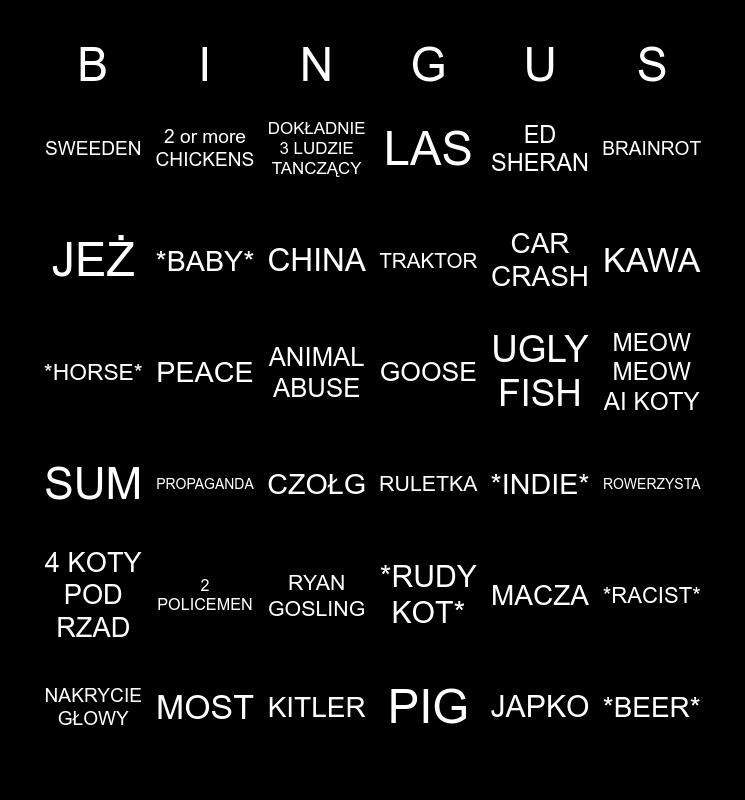 | B | I | N | G | U | S |
|---|---|---|---|---|---|
| SWEEDEN | 2 or more CHICKENS | DOKŁADNIE 3 LUDZIE TANCZĄCY | LAS | ED SHERAN | BRAINROT |
| JEŻ | \*BABY\* | CHINA | TRAKTOR | CAR CRASH | KAWA |
| \*HORSE\* | PEACE | ANIMAL ABUSE | GOOSE | UGLY FISH | MEOW MEOW AI KOTY |
| SUM | PROPAGANDA | CZOŁG | RULETKA | \*INDIE\* | ROWERZYSTA |
| 4 KOTY POD RZAD | 2 POLICEMEN | RYAN GOSLING | \*RUDY KOT\* | MACZA | \*RACIST\* |
| NAKRYCIE GŁOWY | MOST | KITLER | PIG | JAPKO | \*BEER\* |